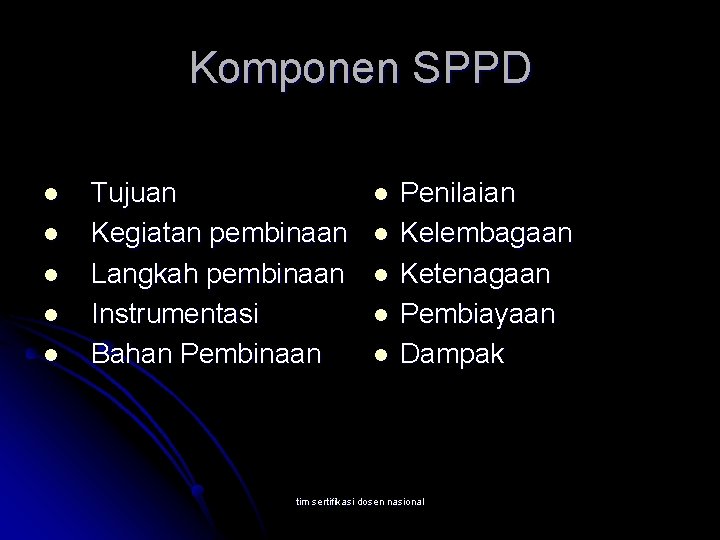 Komponen SPPD

• Tujuan
• Kegiatan pembinaan
• Langkah pembinaan
• Instrumentasi
• Bahan Pembinaan

• Penilaian
• Kelembagaan
• Ketenagaan
• Pembiayaan
• Dampak

tim sertifikasi dosen nasional